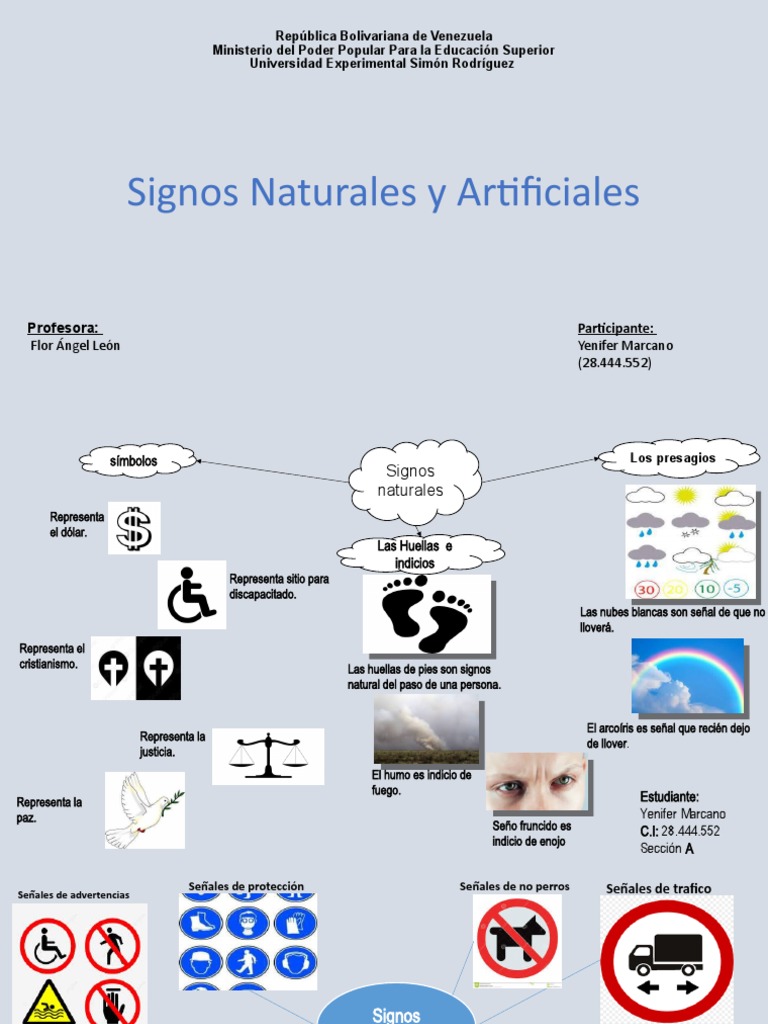 República Bolivariana de Venezuela
Ministerio del Poder Popular Para la Educación Superior
Universidad Experimental Simón Rodríguez

Signos Naturales y Artificiales

Profesora:
Flor Ángel León

Participante:
Yenifer Marcano
(28.444.552)

símbolos

Signos naturales

Los presagios

Representa el dólar.

Representa sitio para discapacitado.

Representa el cristianismo.

Representa la justicia.

Representa la paz.

Las Huellas e indicios

Las huellas de pies son signos natural del paso de una persona.

El humo es indicio de fuego.

Seño fruncido es indicio de enojo

30 20 10 -5

Las nubes blancas son señal de que no lloverá.

El arcoíris es señal que recién dejo de llover.

Estudiante:
Yenifer Marcano
C.I: 28.444.552
Sección A

Señales de advertencias

Señales de protección

Señales de no perros

Señales de trafico

Signos